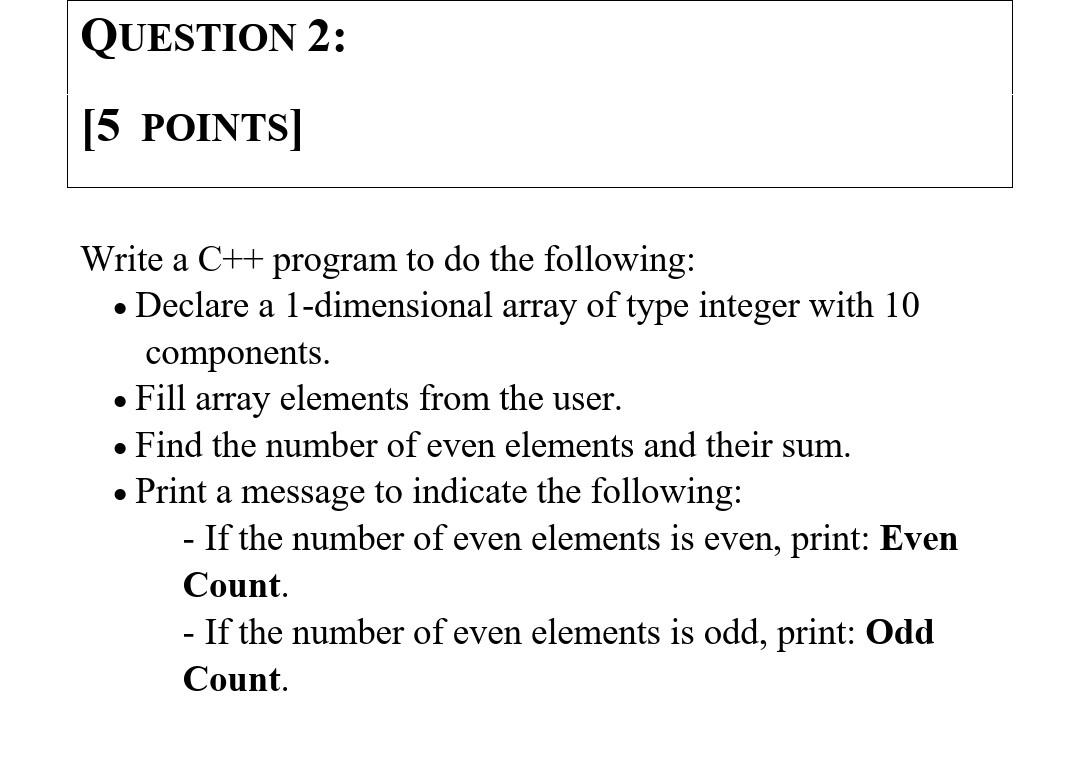 QUESTION 2:

[5 POINTS]

Write a C++ program to do the following:

• Declare a 1-dimensional array of type integer with 10 components.
• Fill array elements from the user.
• Find the number of even elements and their sum.
• Print a message to indicate the following:
- If the number of even elements is even, print: Even Count.
- If the number of even elements is odd, print: Odd Count.